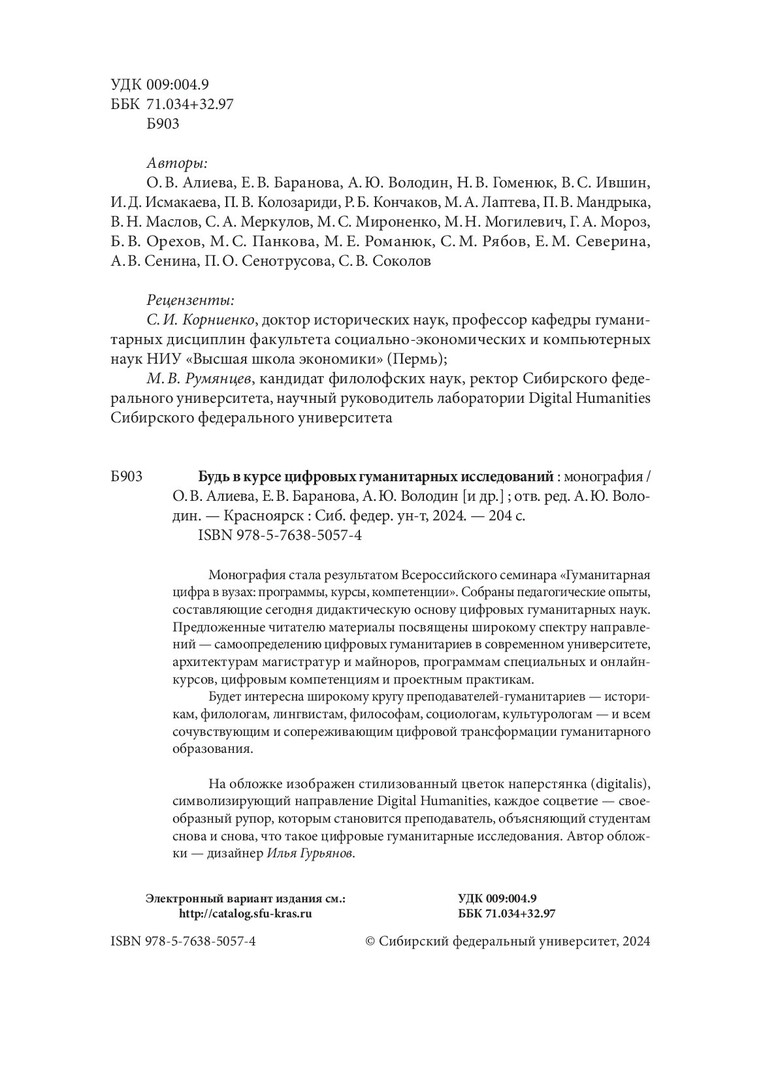 УДК 009:004.9
ББК 71.034+32.97
Б903

Авторы:
О. В. Алиева, Е. В. Баранова, А. Ю. Володин, Н. В. Гоменюк, В. С. Ившин, И. Д. Исмакаева, П. В. Колозариди, Р. Б. Кончаков, М. А. Лаптева, П. В. Мандрыка, В. Н. Маслов, С. А. Меркулов, М. С. Мироненко, М. Н. Могилевич, Г. А. Мороз, Б. В. Орехов, М. С. Панкова, М. Е. Романюк, С. М. Рябов, Е. М. Северина, А. В. Сенина, П. О. Сенотрусова, С. В. Соколов

Рецензенты:
С. И. Корниенко, доктор исторических наук, профессор кафедры гуманитарных дисциплин факультета социально-экономических и компьютерных наук НИУ «Высшая школа экономики» (Пермь);
М. В. Румянцев, кандидат филолофских наук, ректор Сибирского федерального университета, научный руководитель лаборатории Digital Humanities Сибирского федерального университета

Б903 Будь в курсе цифровых гуманитарных исследований : монография / О. В. Алиева, Е. В. Баранова, А. Ю. Володин [и др.] ; отв. ред. А. Ю. Володин. — Красноярск : Сиб. федер. ун-т, 2024. — 204 с.
ISBN 978-5-7638-5057-4

Монография стала результатом Всероссийского семинара «Гуманитарная цифра в вузах: программы, курсы, компетенции». Собраны педагогические опыты, составляющие сегодня дидактическую основу цифровых гуманитарных наук. Предложенные читателю материалы посвящены широкому спектру направлений — самоопределению цифровых гуманитариев в современном университете, архитектурам магистратур и майноров, программам специальных и онлайн-курсов, цифровым компетенциям и проектным практикам.

Будет интересна широкому кругу преподавателей-гуманитариев — историкам, филологам, лингвистам, философам, социологам, культурологам — и всем сочувствующим и сопереживающим цифровой трансформации гуманитарного образования.

На обложке изображен стилизованный цветок наперстянка (digitalis), символизирующий направление Digital Humanities, каждое соцветие — своеобразный рупор, которым становится преподаватель, объясняющий студентам снова и снова, что такое цифровые гуманитарные исследования. Автор обложки — дизайнер Илья Гурьянов.

Электронный вариант издания см.:
http://catalog.sfu-kras.ru

УДК 009:004.9
ББК 71.034+32.97

ISBN 978-5-7638-5057-4

© Сибирский федеральный университет, 2024